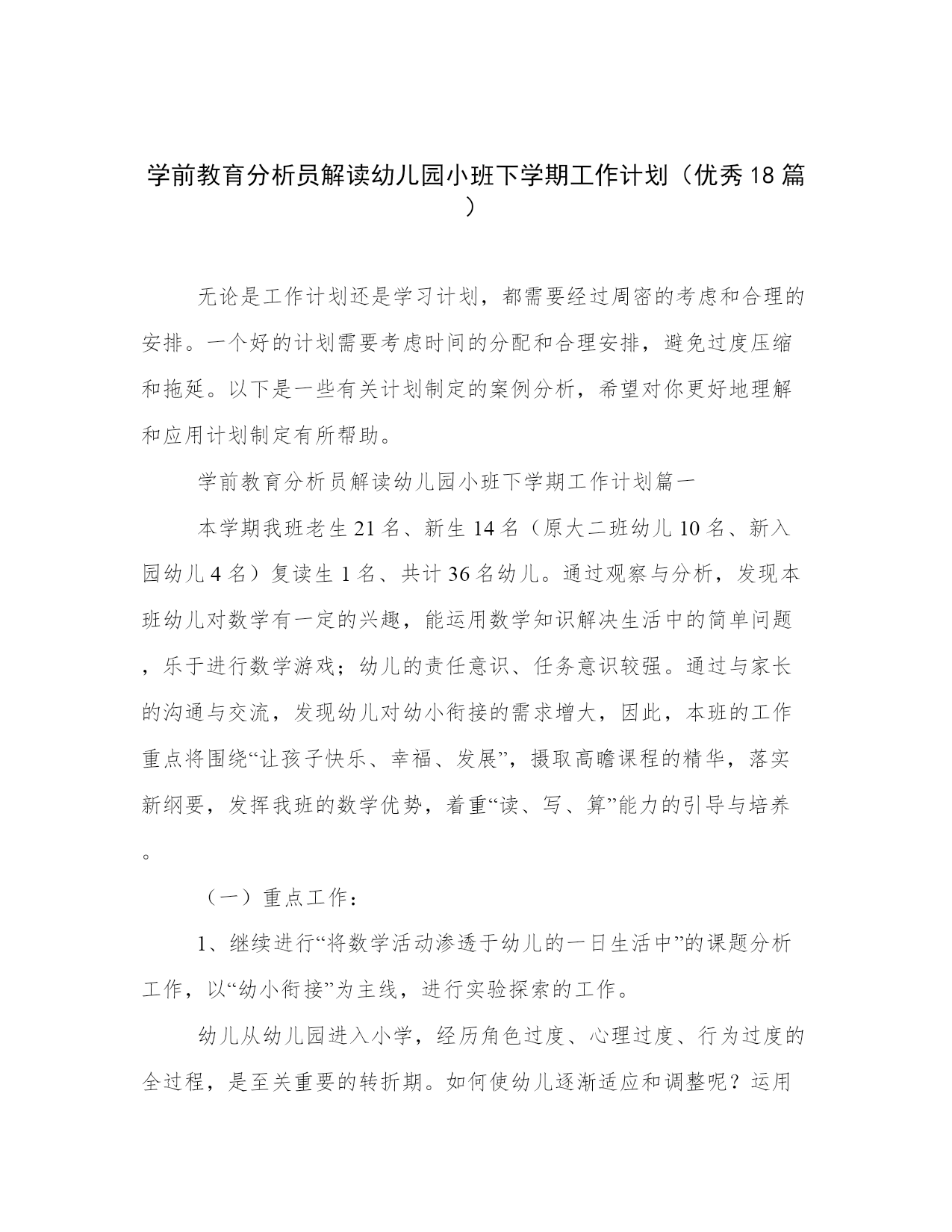 学前教育分析员解读幼儿园小班下学期工作计划（优秀18篇）

无论是工作计划还是学习计划，都需要经过周密的考虑和合理的安排。一个好的计划需要考虑时间的分配和合理安排，避免过度压缩和拖延。以下是一些有关计划制定的案例分析，希望对你更好地理解和应用计划制定有所帮助。

学前教育分析员解读幼儿园小班下学期工作计划篇一

本学期我班老生21名、新生14名（原大二班幼儿10名、新入园幼儿4名）复读生1名、共计36名幼儿。通过观察与分析，发现本班幼儿对数学有一定的兴趣，能运用数学知识解决生活中的简单问题，乐于进行数学游戏；幼儿的责任意识、任务意识较强。通过与家长的沟通与交流，发现幼儿对幼小衔接的需求增大，因此，本班的工作重点将围绕“让孩子快乐、幸福、发展”，摄取高瞻课程的精华，落实新纲要，发挥我班的数学优势，着重“读、写、算”能力的引导与培养。

（一）重点工作：

1、继续进行“将数学活动渗透于幼儿的一日生活中”的课题分析工作，以“幼小衔接”为主线，进行实验探索的工作。

幼儿从幼儿园进入小学，经历角色过度、心理过度、行为过度的全过程，是至关重要的转折期。如何使幼儿逐渐适应和调整呢？运用